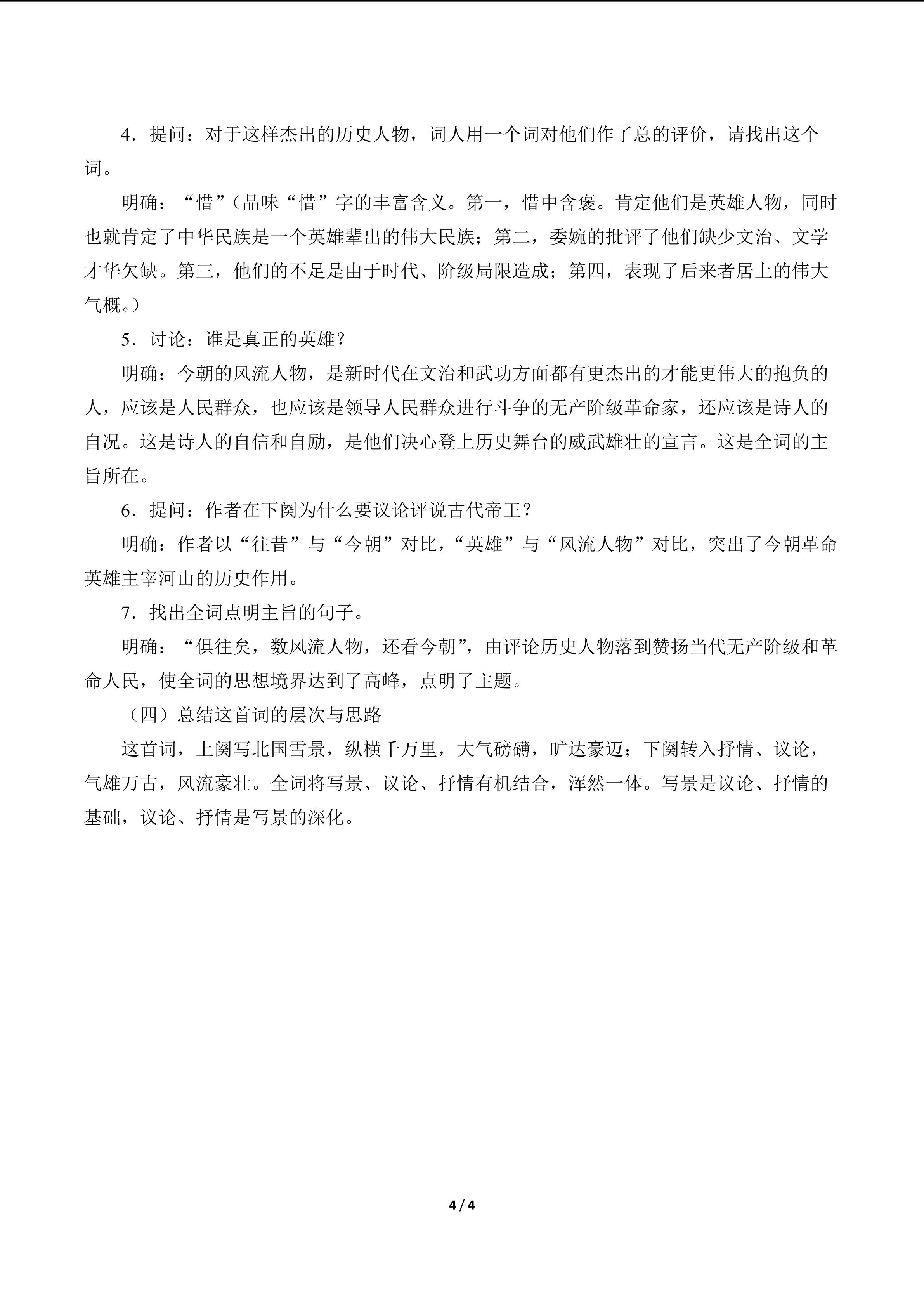 4．提问：对于这样杰出的历史人物，词人用一个词对他们作了总的评价，请找出这个词。

明确：“惜”（品味“惜”字的丰富含义。第一，惜中含褒。肯定他们是英雄人物，同时也就肯定了中华民族是一个英雄辈出的伟大民族；第二，委婉的批评了他们缺少文治、文学才华欠缺。第三，他们的不足是由于时代、阶级局限造成；第四，表现了后来者居上的伟大气概。）

5．讨论：谁是真正的英雄？

明确：今朝的风流人物，是新时代在文治和武功方面都有更杰出的才能更伟大的抱负的人，应该是人民群众，也应该是领导人民群众进行斗争的无产阶级革命家，还应该是诗人的自况。这是诗人的自信和自励，是他们决心登上历史舞台的威武雄壮的宣言。这是全词的主旨所在。

6．提问：作者在下阕为什么要议论评说古代帝王？

明确：作者以“往昔”与“今朝”对比，“英雄”与“风流人物”对比，突出了今朝革命英雄主宰河山的历史作用。

7．找出全词点明主旨的句子。

明确：“俱往矣，数风流人物，还看今朝”，由评论历史人物落到赞扬当代无产阶级和革命人民，使全词的思想境界达到了高峰，点明了主题。

（四）总结这首词的层次与思路

这首词，上阕写北国雪景，纵横千万里，大气磅礴，旷达豪迈；下阕转入抒情、议论，气雄万古，风流豪壮。全词将写景、议论、抒情有机结合，浑然一体。写景是议论、抒情的基础，议论、抒情是写景的深化。

4 / 4